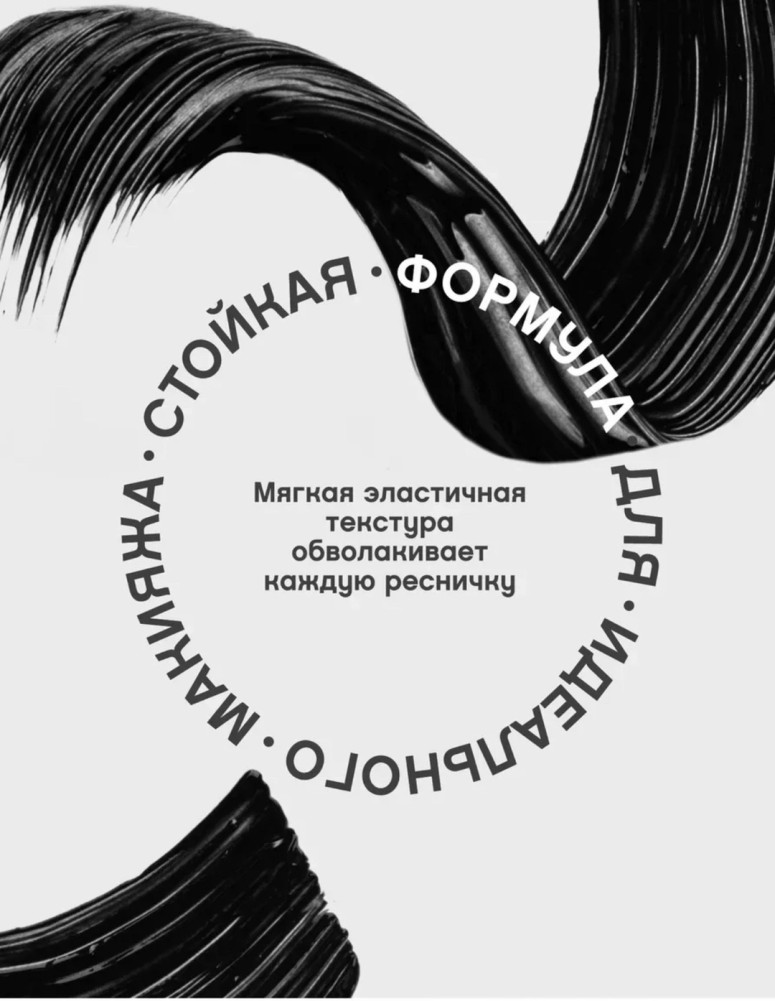 СТОЙКАЯ · ФОРМУЛА · ДЛЯ · ИДЕАЛЬНОГО · МАКИЯЖА ·

Мягкая эластичная текстура обволакивает каждую ресничку